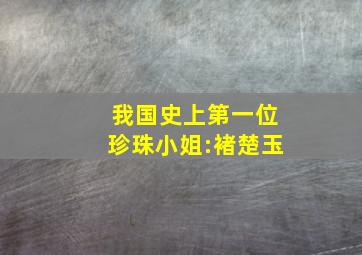 我国史上第一位
珍珠小姐:褚楚玉